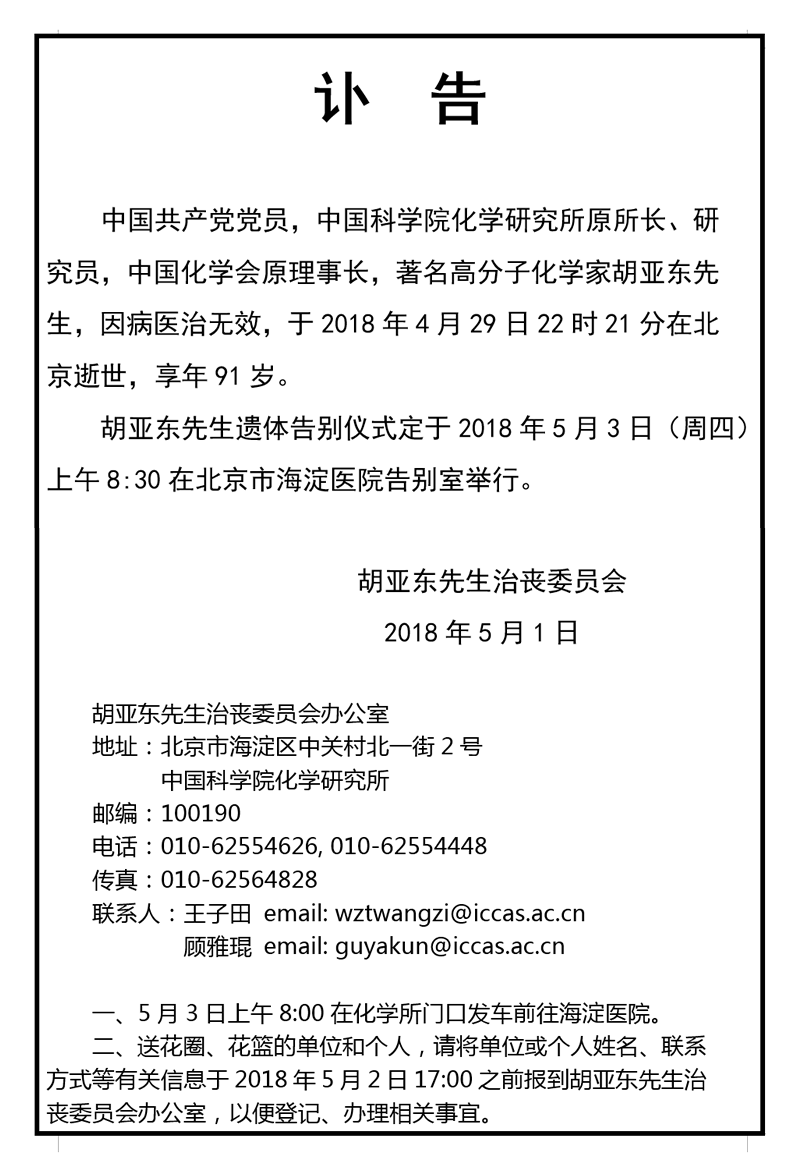 讣　告

中国共产党党员，中国科学院化学研究所原所长、研究员，中国化学会原理事长，著名高分子化学家胡亚东先生，因病医治无效，于 2018 年 4 月 29 日 22 时 21 分在北京逝世，享年 91 岁。

胡亚东先生遗体告别仪式定于 2018 年 5 月 3 日（周四）上午 8:30 在北京市海淀医院告别室举行。

胡亚东先生治丧委员会
2018 年 5 月 1 日

胡亚东先生治丧委员会办公室
地址：北京市海淀区中关村北一街 2 号
中国科学院化学研究所
邮编：100190
电话：010-62554626, 010-62554448
传真：010-62564828
联系人：王子田 email: wztwangzi@iccas.ac.cn
顾雅琨 email: guyakun@iccas.ac.cn

一、5 月 3 日上午 8:00 在化学所门口发车前往海淀医院。
二、送花圈、花篮的单位和个人，请将单位或个人姓名、联系方式等有关信息于 2018 年 5 月 2 日 17:00 之前报到胡亚东先生治丧委员会办公室，以便登记、办理相关事宜。